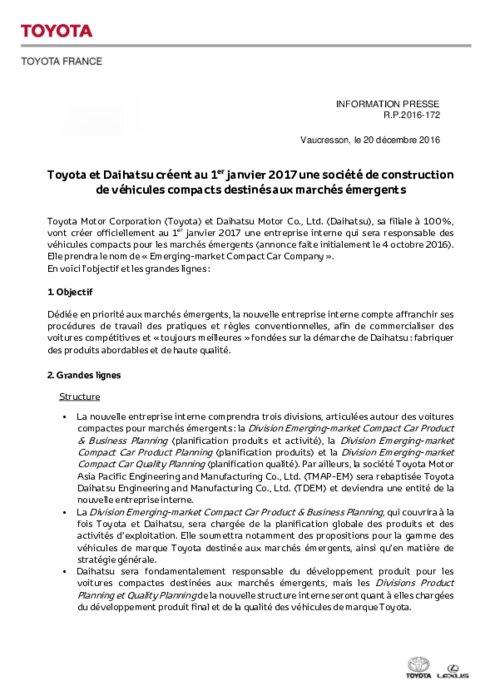 TOYOTA

TOYOTA FRANCE

INFORMATION PRESSE
R.P.2016-172

Vaucresson, le 20 décembre 2016

Toyota et Daihatsu créent au 1$^{er}$ janvier 2017 une société de construction de véhicules compacts destinés aux marchés émergents

Toyota Motor Corporation (Toyota) et Daihatsu Motor Co., Ltd. (Daihatsu), sa filiale à 100%, vont créer officiellement au 1$^{er}$ janvier 2017 une entreprise interne qui sera responsable des véhicules compacts pour les marchés émergents (annonce faite initialement le 4 octobre 2016). Elle prendra le nom de « Emerging-market Compact Car Company ».
En voici l'objectif et les grandes lignes :

1. Objectif

Dédiée en priorité aux marchés émergents, la nouvelle entreprise interne compte affranchir ses procédures de travail des pratiques et règles conventionnelles, afin de commercialiser des voitures compétitives et « toujours meilleures » fondées sur la démarche de Daihatsu : fabriquer des produits abordables et de haute qualité.

2. Grandes lignes

Structure

• La nouvelle entreprise interne comprendra trois divisions, articulées autour des voitures compactes pour marchés émergents : la Division Emerging-market Compact Car Product & Business Planning (planification produits et activité), la Division Emerging-market Compact Car Product Planning (planification produits) et la Division Emerging-market Compact Car Quality Planning (planification qualité). Par ailleurs, la société Toyota Motor Asia Pacific Engineering and Manufacturing Co., Ltd. (TMAP-EM) sera rebaptisée Toyota Daihatsu Engineering and Manufacturing Co., Ltd. (TDEM) et deviendra une entité de la nouvelle entreprise interne.
• La Division Emerging-market Compact Car Product & Business Planning, qui couvrira à la fois Toyota et Daihatsu, sera chargée de la planification globale des produits et des activités d'exploitation. Elle soumettra notamment des propositions pour la gamme des véhicules de marque Toyota destinée aux marchés émergents, ainsi qu'en matière de stratégie générale.
• Daihatsu sera fondamentalement responsable du développement produit pour les voitures compactes destinées aux marchés émergents, mais les Divisions Product Planning et Quality Planning de la nouvelle structure interne seront quant à elles chargées du développement produit final et de la qualité des véhicules de marque Toyota.

TOYOTA LEXUS